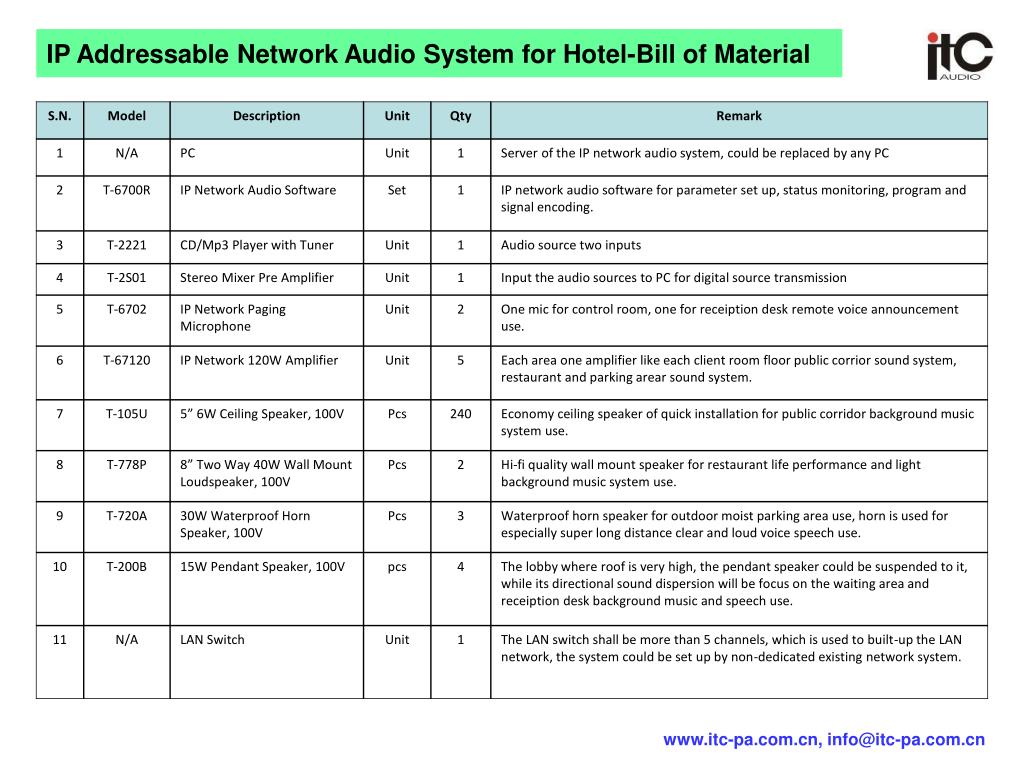 IP Addressable Network Audio System for Hotel-Bill of Material

itc AUDIO

| S.N. | Model | Description | Unit | Qty | Remark |
|---|---|---|---|---|---|
| 1 | N/A | PC | Unit | 1 | Server of the IP network audio system, could be replaced by any PC |
| 2 | T-6700R | IP Network Audio Software | Set | 1 | IP network audio software for parameter set up, status monitoring, program and signal encoding. |
| 3 | T-2221 | CD/Mp3 Player with Tuner | Unit | 1 | Audio source two inputs |
| 4 | T-2S01 | Stereo Mixer Pre Amplifier | Unit | 1 | Input the audio sources to PC for digital source transmission |
| 5 | T-6702 | IP Network Paging Microphone | Unit | 2 | One mic for control room, one for receiption desk remote voice announcement use. |
| 6 | T-67120 | IP Network 120W Amplifier | Unit | 5 | Each area one amplifier like each client room floor public corrior sound system, restaurant and parking arear sound system. |
| 7 | T-105U | 5” 6W Ceiling Speaker, 100V | Pcs | 240 | Economy ceiling speaker of quick installation for public corridor background music system use. |
| 8 | T-778P | 8” Two Way 40W Wall Mount Loudspeaker, 100V | Pcs | 2 | Hi-fi quality wall mount speaker for restaurant life performance and light background music system use. |
| 9 | T-720A | 30W Waterproof Horn Speaker, 100V | Pcs | 3 | Waterproof horn speaker for outdoor moist parking area use, horn is used for especially super long distance clear and loud voice speech use. |
| 10 | T-200B | 15W Pendant Speaker, 100V | pcs | 4 | The lobby where roof is very high, the pendant speaker could be suspended to it, while its directional sound dispersion will be focus on the waiting area and receiption desk background music and speech use. |
| 11 | N/A | LAN Switch | Unit | 1 | The LAN switch shall be more than 5 channels, which is used to built-up the LAN network, the system could be set up by non-dedicated existing network system. |

www.itc-pa.com.cn, info@itc-pa.com.cn